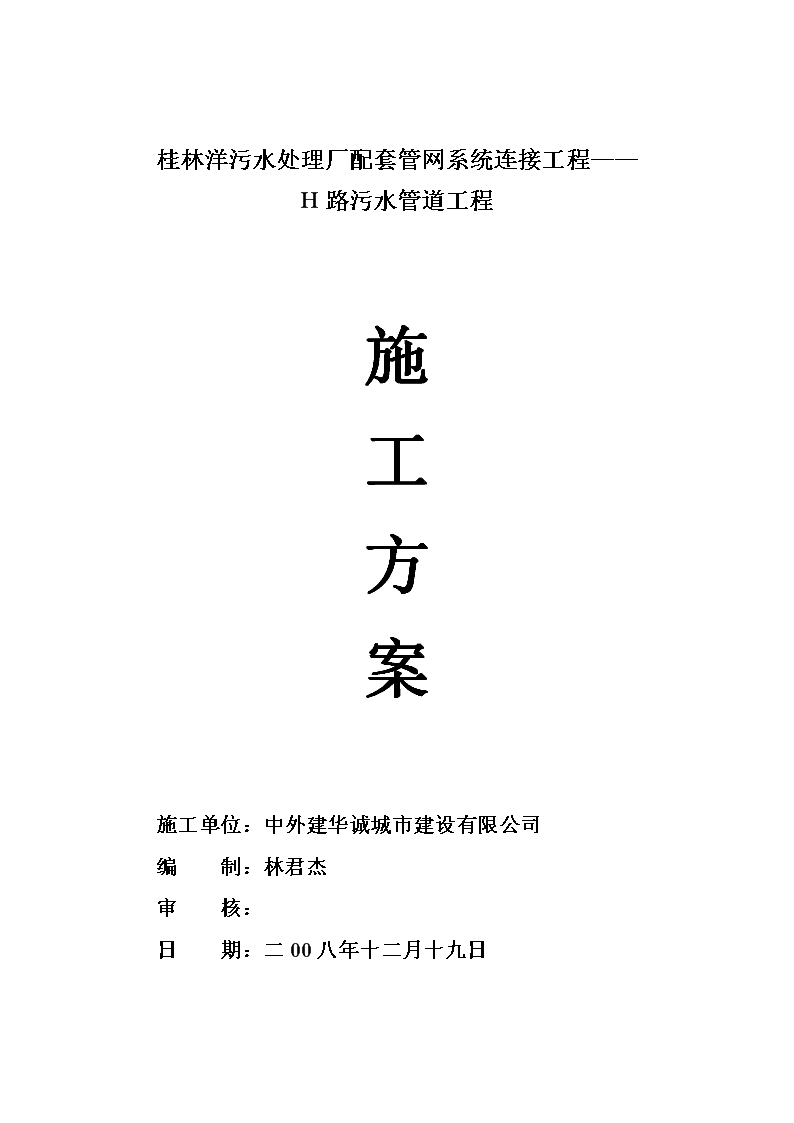 桂林洋污水处理厂配套管网系统连接工程——
H 路污水管道工程

施
工
方
案

施工单位：中外建华诚城市建设有限公司
编　　制：林君杰
审　　核：
日　　期：二 00 八年十二月十九日